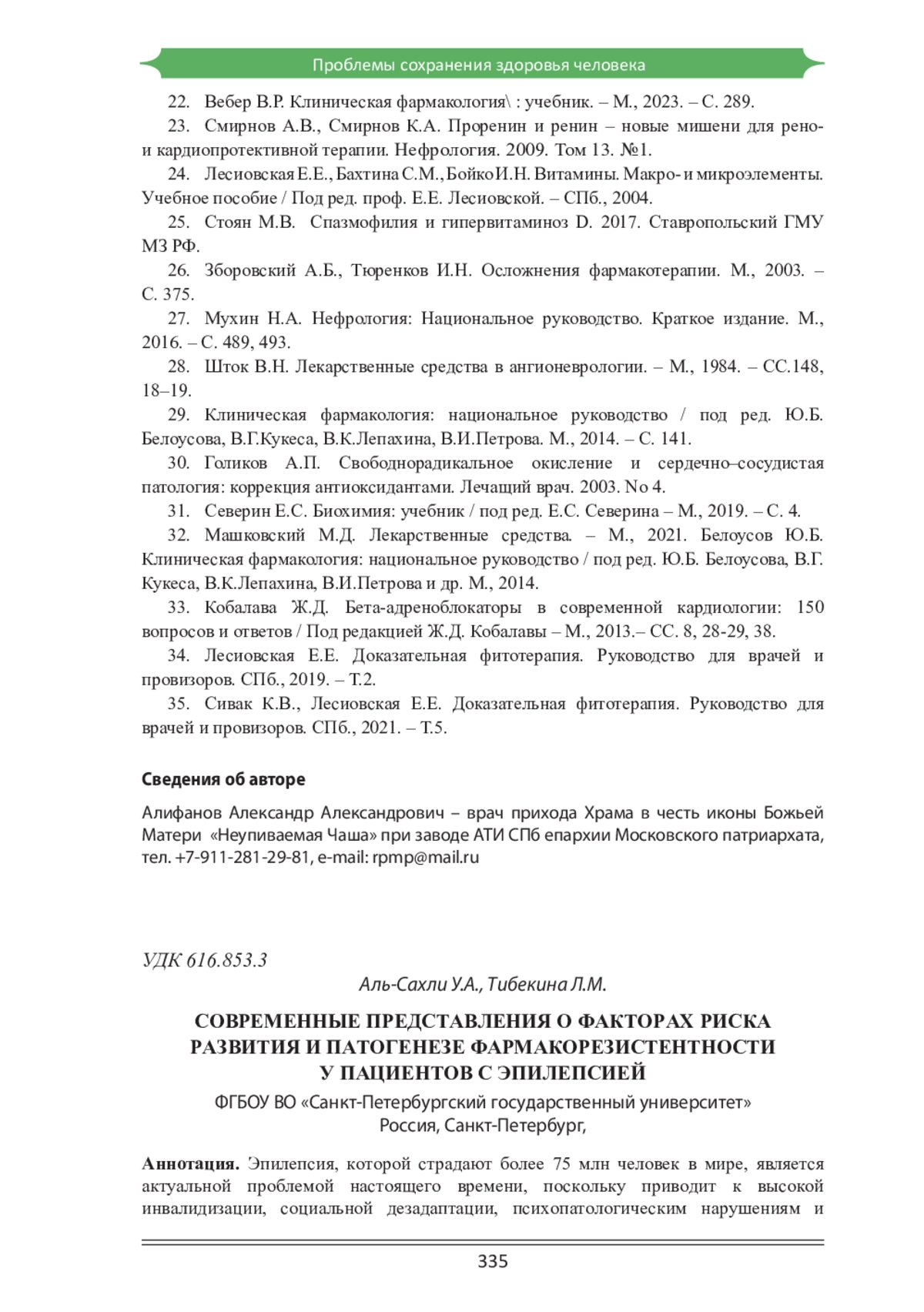 Проблемы сохранения здоровья человека

22. Вебер В.Р. Клиническая фармакология\ : учебник. – М., 2023. – С. 289.

23. Смирнов А.В., Смирнов К.А. Проренин и ренин – новые мишени для рено- и кардиопротективной терапии. Нефрология. 2009. Том 13. №1.

24. Лесиовская Е.Е., Бахтина С.М., Бойко И.Н. Витамины. Макро- и микроэлементы. Учебное пособие / Под ред. проф. Е.Е. Лесиовской. – СПб., 2004.

25. Стоян М.В. Спазмофилия и гипервитаминоз D. 2017. Ставропольский ГМУ МЗ РФ.

26. Зборовский А.Б., Тюренков И.Н. Осложнения фармакотерапии. М., 2003. – С. 375.

27. Мухин Н.А. Нефрология: Национальное руководство. Краткое издание. М., 2016. – С. 489, 493.

28. Шток В.Н. Лекарственные средства в ангионеврологии. – М., 1984. – СС.148, 18–19.

29. Клиническая фармакология: национальное руководство / под ред. Ю.Б. Белоусова, В.Г.Кукеса, В.К.Лепахина, В.И.Петрова. М., 2014. – С. 141.

30. Голиков А.П. Свободнорадикальное окисление и сердечно–сосудистая патология: коррекция антиоксидантами. Лечащий врач. 2003. No 4.

31. Северин Е.С. Биохимия: учебник / под ред. Е.С. Северина – М., 2019. – С. 4.

32. Машковский М.Д. Лекарственные средства. – М., 2021. Белоусов Ю.Б. Клиническая фармакология: национальное руководство / под ред. Ю.Б. Белоусова, В.Г. Кукеса, В.К.Лепахина, В.И.Петрова и др. М., 2014.

33. Кобалава Ж.Д. Бета-адреноблокаторы в современной кардиологии: 150 вопросов и ответов / Под редакцией Ж.Д. Кобалавы – М., 2013.– СС. 8, 28-29, 38.

34. Лесиовская Е.Е. Доказательная фитотерапия. Руководство для врачей и провизоров. СПб., 2019. – Т.2.

35. Сивак К.В., Лесиовская Е.Е. Доказательная фитотерапия. Руководство для врачей и провизоров. СПб., 2021. – Т.5.

Сведения об авторе

Алифанов Александр Александрович – врач прихода Храма в честь иконы Божьей Матери «Неупиваемая Чаша» при заводе АТИ СПб епархии Московского патриархата, тел. +7-911-281-29-81, e-mail: rpmp@mail.ru

УДК 616.853.3

Аль-Сахли У.А., Тибекина Л.М.

СОВРЕМЕННЫЕ ПРЕДСТАВЛЕНИЯ О ФАКТОРАХ РИСКА РАЗВИТИЯ И ПАТОГЕНЕЗЕ ФАРМАКОРЕЗИСТЕНТНОСТИ У ПАЦИЕНТОВ С ЭПИЛЕПСИЕЙ

ФГБОУ ВО «Санкт-Петербургский государственный университет»
Россия, Санкт-Петербург,

Аннотация. Эпилепсия, которой страдают более 75 млн человек в мире, является актуальной проблемой настоящего времени, поскольку приводит к высокой инвалидизации, социальной дезадаптации, психопатологическим нарушениям и

335